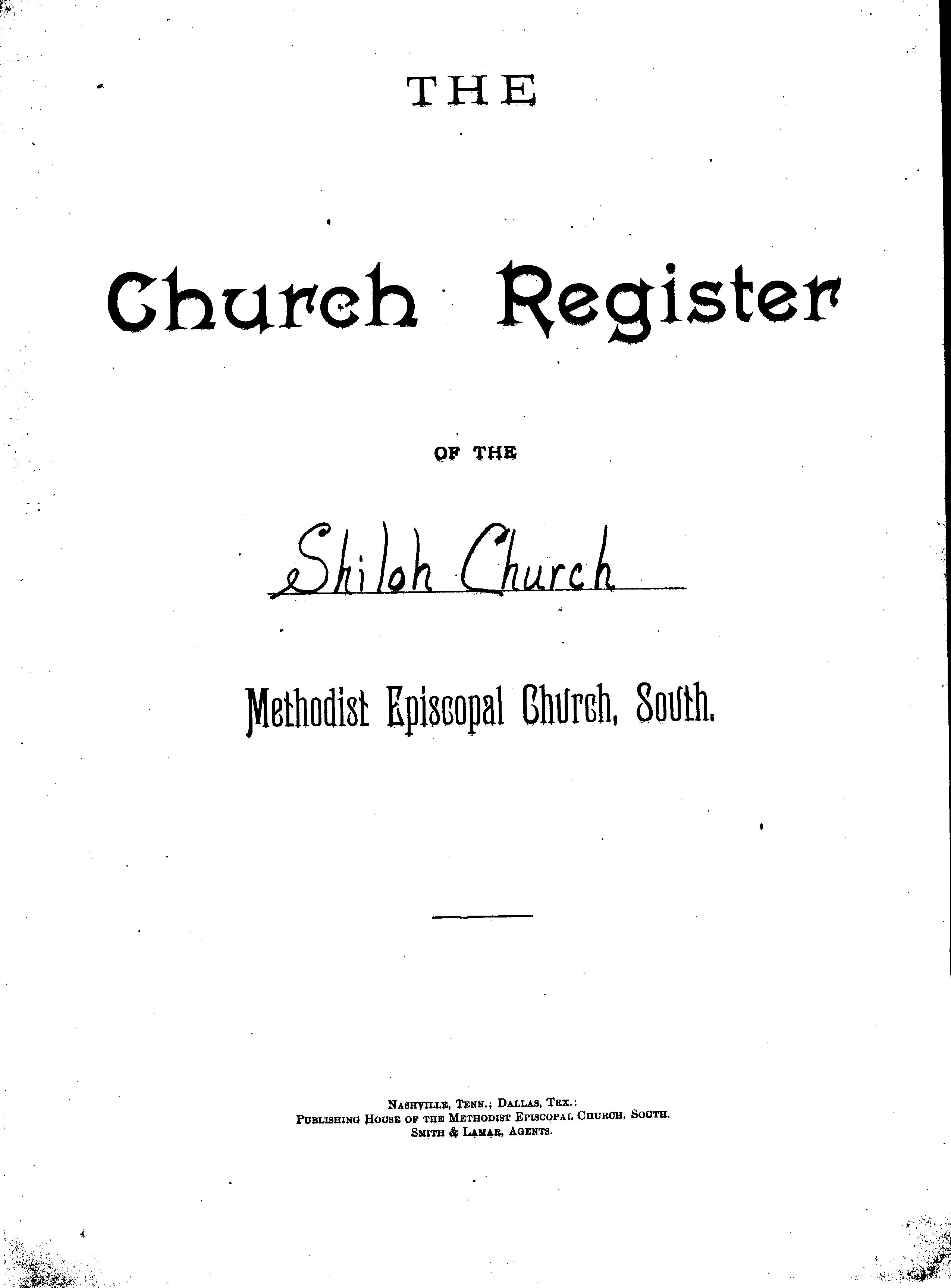 THE

Church Register

OF THE

Shiloh Church

Methodist Episcopal Church, South.

NASHVILLE, TENN.; DALLAS, TEX.:
PUBLISHING HOUSE OF THE METHODIST EPISCOPAL CHURCH, SOUTH.
SMITH & LAMAR, AGENTS.